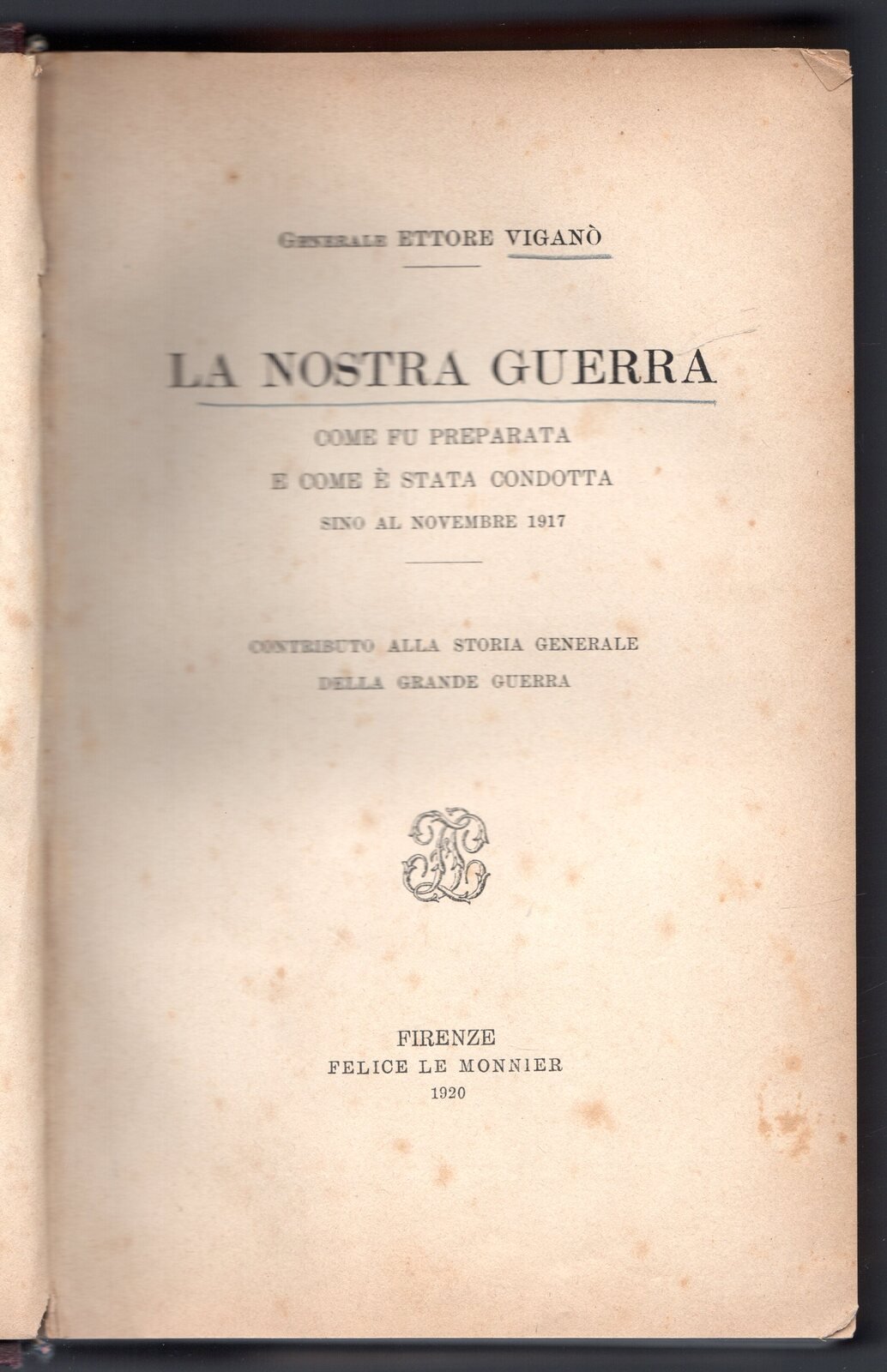 Generale ETTORE VIGANÒ

LA NOSTRA GUERRA

COME FU PREPARATA
E COME È STATA CONDOTTA
SINO AL NOVEMBRE 1917

CONTRIBUTO ALLA STORIA GENERALE
DELLA GRANDE GUERRA

FIRENZE
FELICE LE MONNIER
1920